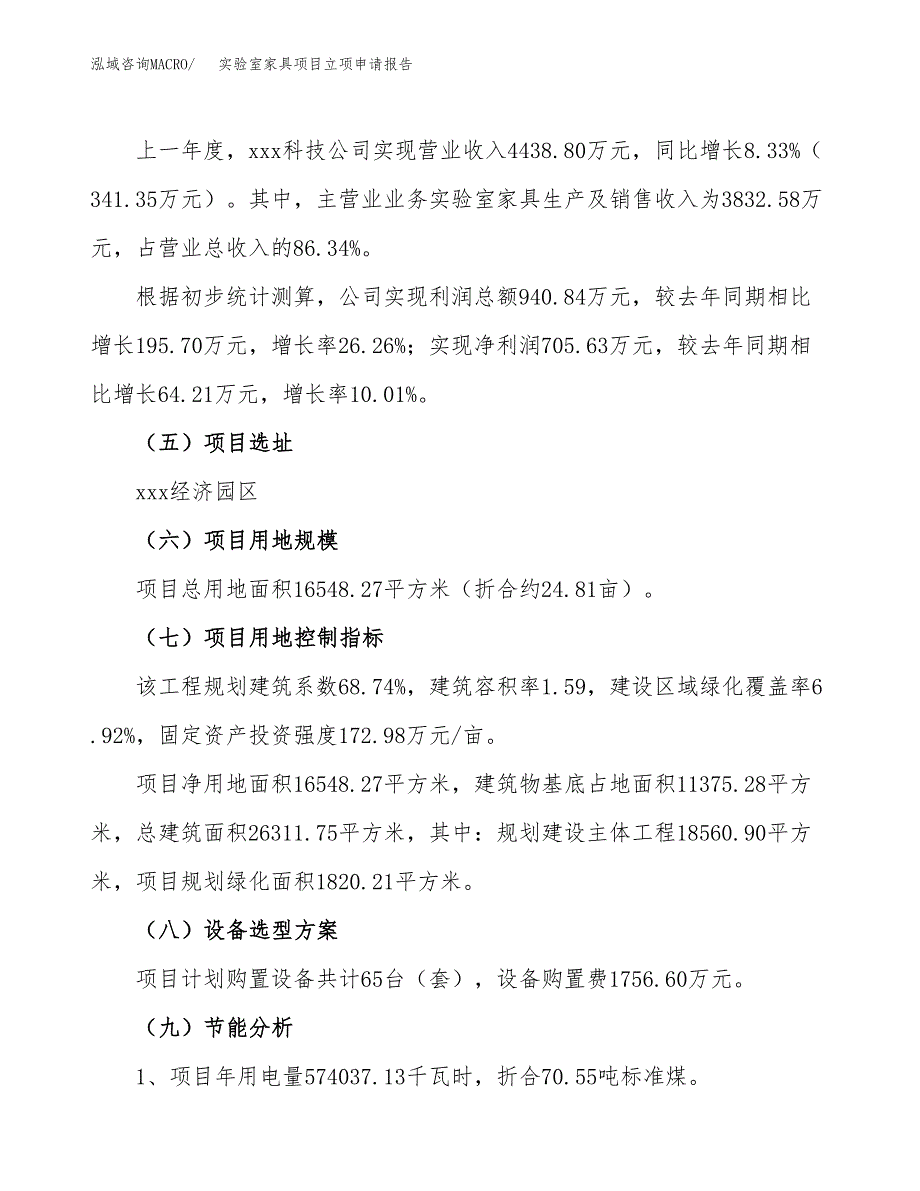 泓域咨询MACRO/　实验室家具项目立项申请报告

上一年度，xxx科技公司实现营业收入4438.80万元，同比增长8.33%（341.35万元）。其中，主营业业务实验室家具生产及销售收入为3832.58万元，占营业总收入的86.34%。

根据初步统计测算，公司实现利润总额940.84万元，较去年同期相比增长195.70万元，增长率26.26%；实现净利润705.63万元，较去年同期相比增长64.21万元，增长率10.01%。

（五）项目选址

xxx经济园区

（六）项目用地规模

项目总用地面积16548.27平方米（折合约24.81亩）。

（七）项目用地控制指标

该工程规划建筑系数68.74%，建筑容积率1.59，建设区域绿化覆盖率6.92%，固定资产投资强度172.98万元/亩。

项目净用地面积16548.27平方米，建筑物基底占地面积11375.28平方米，总建筑面积26311.75平方米，其中：规划建设主体工程18560.90平方米，项目规划绿化面积1820.21平方米。

（八）设备选型方案

项目计划购置设备共计65台（套），设备购置费1756.60万元。

（九）节能分析

1、项目年用电量574037.13千瓦时，折合70.55吨标准煤。